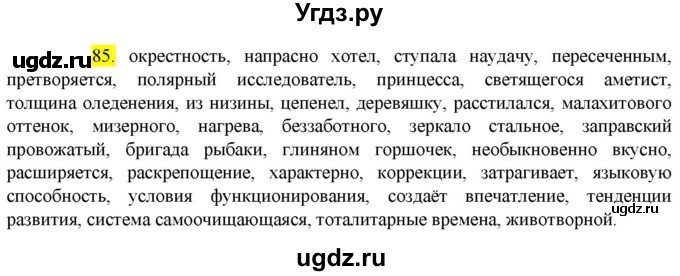 Угдз.ру

ugdz.ru 85. окрестность, напрасно хотел, ступала наудачу, пересеченным, претворяется, полярный исследователь, принцесса, светящегося аметист, толщина оледенения, из низины, цепенел, деревяшку, расстилался, малахитового оттенок, мизерного, нагрева, беззаботного, зеркало стальное, заправский провожатый, бригада рыбаки, глиняном горшочек, необыкновенно вкусно, расширяется, раскрепощение, характерно, коррекции, затрагивает, языковую способность, условия функционирования, создаёт впечатление, тенденции развития, система самоочищающаяся, тоталитарные времена, животворной.

ugdz.ru

ugdz.ru